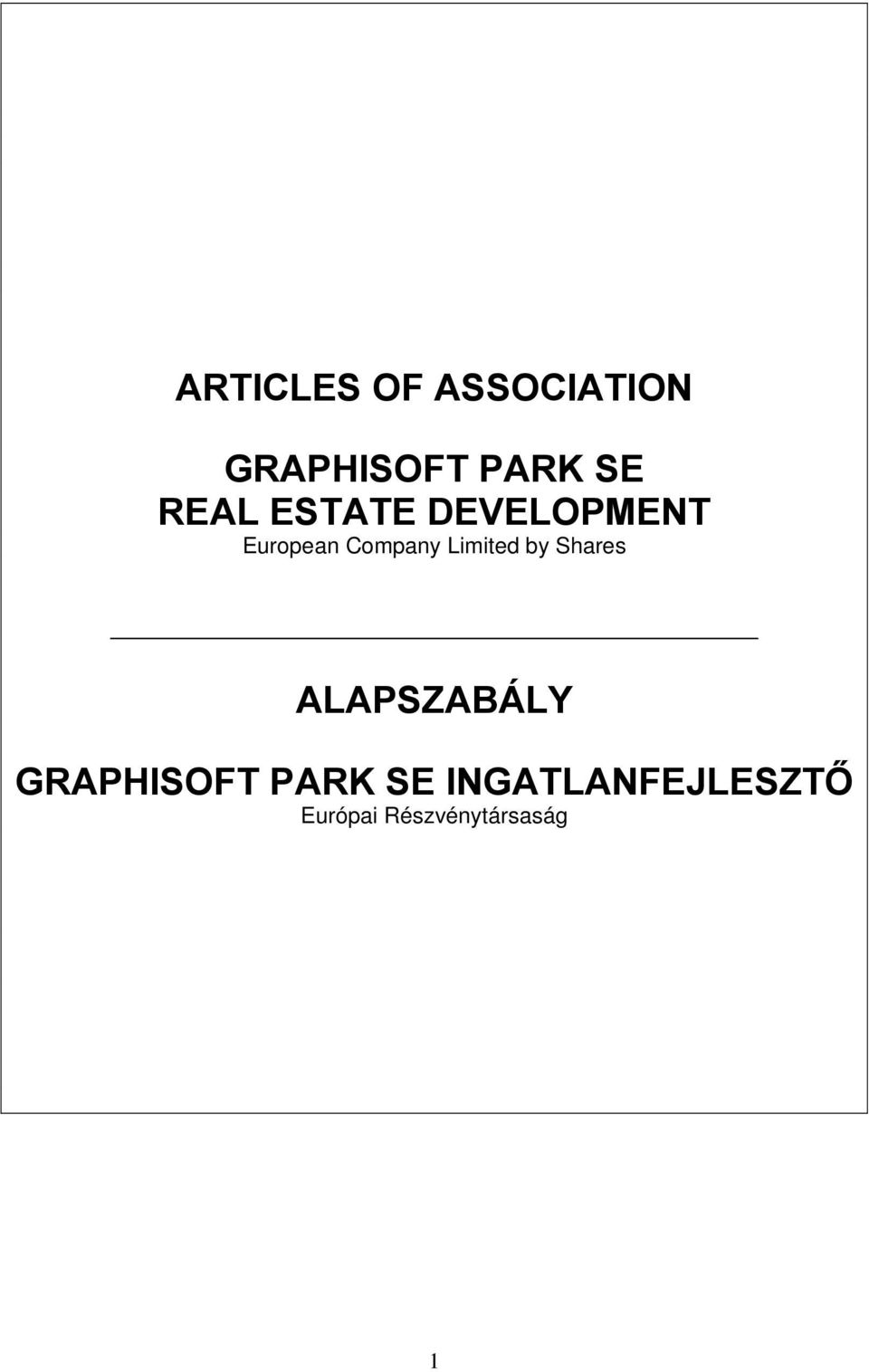 ARTICLES OF ASSOCIATION

GRAPHISOFT PARK SE
REAL ESTATE DEVELOPMENT
European Company Limited by Shares

ALAPSZABÁLY

GRAPHISOFT PARK SE INGATLANFEJLESZTŐ
Európai Részvénytársaság

1